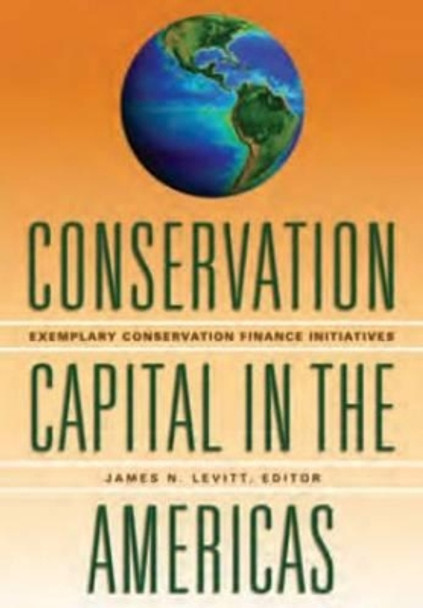 CONSERVATION

EXEMPLARY CONSERVATION FINANCE INITIATIVES

CAPITAL IN THE

JAMES N. LEVITT, EDITOR

AMERICAS